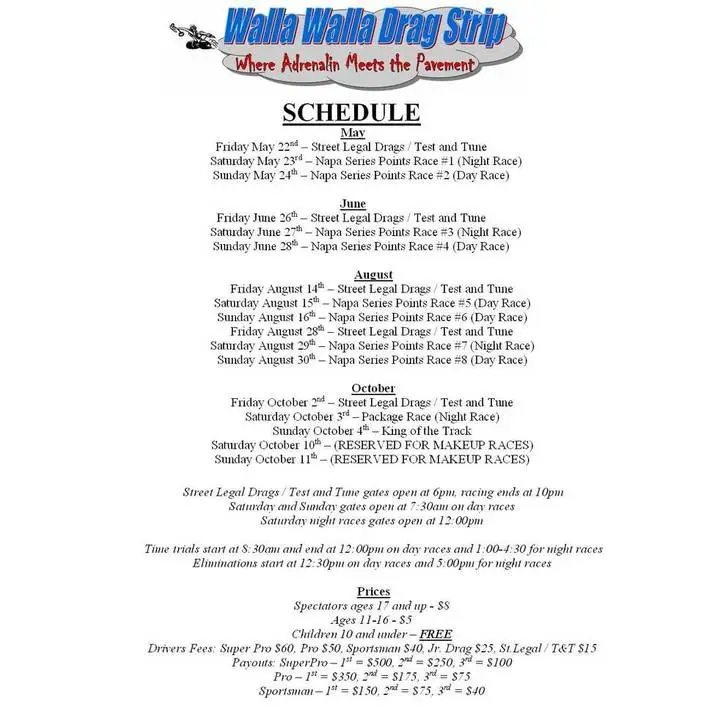 Walla Walla Drag Strip
Where Adrenalin Meets the Pavement

SCHEDULE

May
Friday May 22$^{nd}$ – Street Legal Drags / Test and Tune
Saturday May 23$^{rd}$ – Napa Series Points Race #1 (Night Race)
Sunday May 24$^{th}$ – Napa Series Points Race #2 (Day Race)

June
Friday June 26$^{th}$ – Street Legal Drags / Test and Tune
Saturday June 27$^{th}$ – Napa Series Points Race #3 (Night Race)
Sunday June 28$^{th}$ – Napa Series Points Race #4 (Day Race)

August
Friday August 14$^{th}$ – Street Legal Drags / Test and Tune
Saturday August 15$^{th}$ – Napa Series Points Race #5 (Day Race)
Sunday August 16$^{th}$ – Napa Series Points Race #6 (Day Race)
Friday August 28$^{th}$ – Street Legal Drags / Test and Tune
Saturday August 29$^{th}$ – Napa Series Points Race #7 (Night Race)
Sunday August 30$^{th}$ – Napa Series Points Race #8 (Day Race)

October
Friday October 2$^{nd}$ – Street Legal Drags / Test and Tune
Saturday October 3$^{rd}$ – Package Race (Night Race)
Sunday October 4$^{th}$ – King of the Track
Saturday October 10$^{th}$ – (RESERVED FOR MAKEUP RACES)
Sunday October 11$^{th}$ – (RESERVED FOR MAKEUP RACES)

Street Legal Drags / Test and Tune gates open at 6pm, racing ends at 10pm
Saturday and Sunday gates open at 7:30am on day races
Saturday night races gates open at 12:00pm

Time trials start at 8:30am and end at 12:00pm on day races and 1:00-4:30 for night races
Eliminations start at 12:30pm on day races and 5:00pm for night races

Prices
Spectators ages 17 and up - $8
Ages 11-16 - $5
Children 10 and under – FREE
Drivers Fees: Super Pro $60, Pro $50, Sportsman $40, Jr. Drag $25, St.Legal / T&T $15
Payouts: SuperPro – 1$^{st}$ = $500, 2$^{nd}$ = $250, 3$^{rd}$ = $100
Pro – 1$^{st}$ = $350, 2$^{nd}$ = $175, 3$^{rd}$ = $75
Sportsman – 1$^{st}$ = $150, 2$^{nd}$ = $75, 3$^{rd}$ = $40